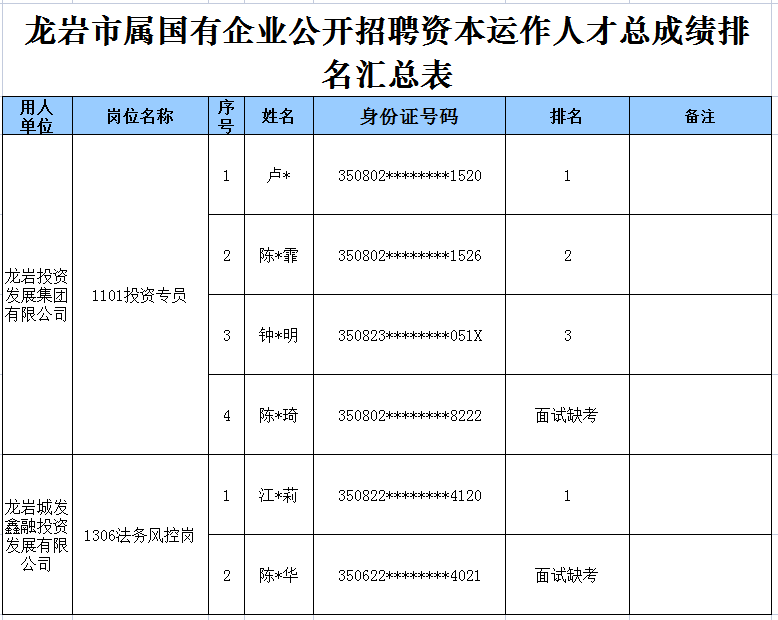 龙岩市属国有企业公开招聘资本运作人才总成绩排名汇总表

| 用人单位 | 岗位名称 | 序号 | 姓名 | 身份证号码 | 排名 | 备注 |
|---|---|---|---|---|---|---|
| 龙岩投资发展集团有限公司 | 1101投资专员 | 1 | 卢* | 350802********1520 | 1 | |
| | | 2 | 陈*霏 | 350802********1526 | 2 | |
| | | 3 | 钟*明 | 350823********051X | 3 | |
| | | 4 | 陈*琦 | 350802********8222 | 面试缺考 | |
| 龙岩城发鑫融投资发展有限公司 | 1306法务风控岗 | 1 | 江*莉 | 350822********4120 | 1 | |
| | | 2 | 陈*华 | 350622********4021 | 面试缺考 | |